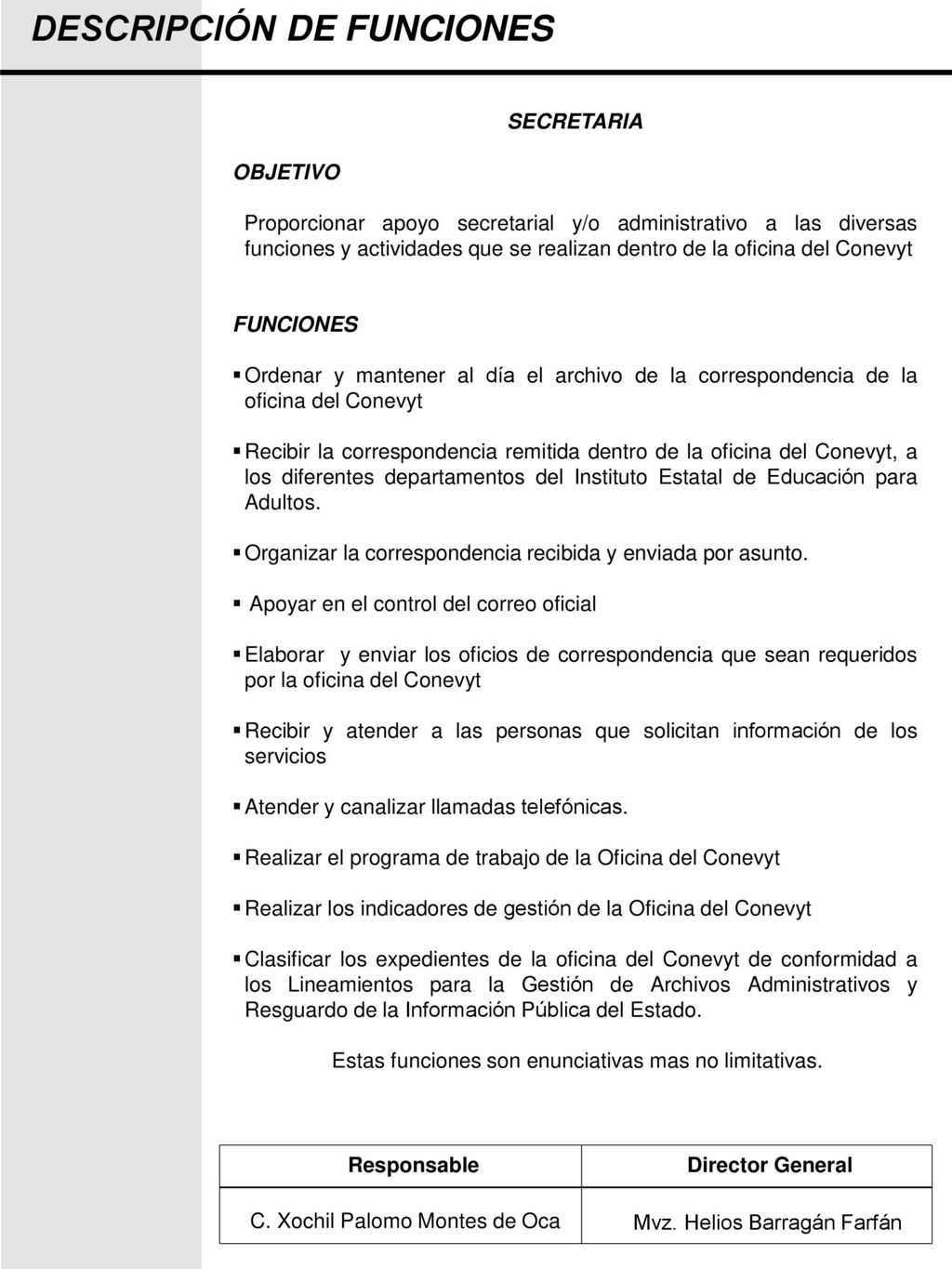 DESCRIPCIÓN DE FUNCIONES

SECRETARIA

OBJETIVO

Proporcionar apoyo secretarial y/o administrativo a las diversas funciones y actividades que se realizan dentro de la oficina del Conevyt

FUNCIONES

▪ Ordenar y mantener al día el archivo de la correspondencia de la oficina del Conevyt

▪ Recibir la correspondencia remitida dentro de la oficina del Conevyt, a los diferentes departamentos del Instituto Estatal de Educación para Adultos.

▪ Organizar la correspondencia recibida y enviada por asunto.

▪ Apoyar en el control del correo oficial

▪ Elaborar y enviar los oficios de correspondencia que sean requeridos por la oficina del Conevyt

▪ Recibir y atender a las personas que solicitan información de los servicios

▪ Atender y canalizar llamadas telefónicas.

▪ Realizar el programa de trabajo de la Oficina del Conevyt

▪ Realizar los indicadores de gestión de la Oficina del Conevyt

▪ Clasificar los expedientes de la oficina del Conevyt de conformidad a los Lineamientos para la Gestión de Archivos Administrativos y Resguardo de la Información Pública del Estado.

Estas funciones son enunciativas mas no limitativas.

| Responsable | Director General |
|---|---|
| C. Xochil Palomo Montes de Oca | Mvz. Helios Barragán Farfán |